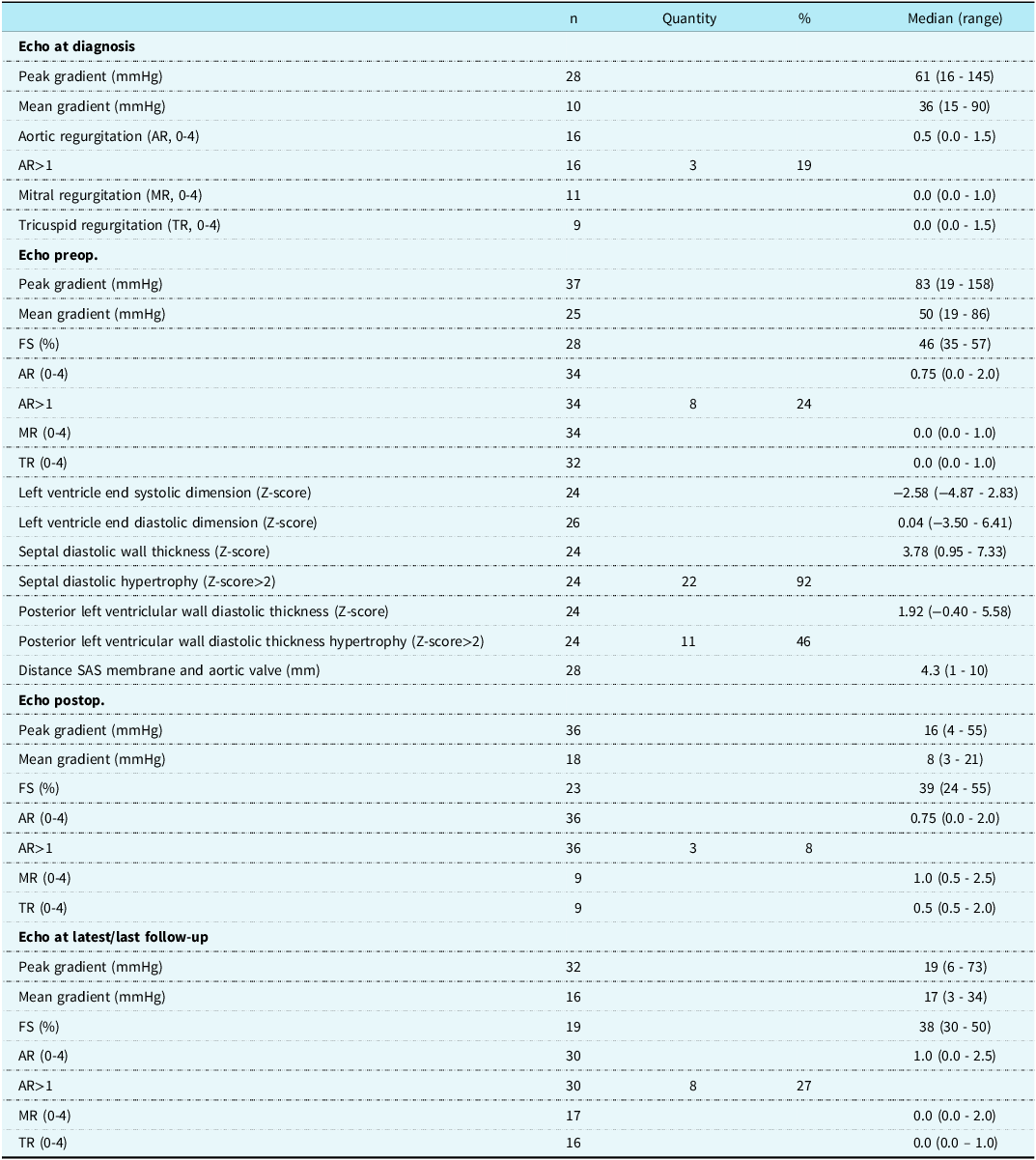 | | n | Quantity | % | Median (range) |
|---|---|---|---|---|
| **Echo at diagnosis** | | | | |
| Peak gradient (mmHg) | 28 | | | 61 (16 - 145) |
| Mean gradient (mmHg) | 10 | | | 36 (15 - 90) |
| Aortic regurgitation (AR, 0-4) | 16 | | | 0.5 (0.0 - 1.5) |
| AR>1 | 16 | 3 | 19 | |
| Mitral regurgitation (MR, 0-4) | 11 | | | 0.0 (0.0 - 1.0) |
| Tricuspid regurgitation (TR, 0-4) | 9 | | | 0.0 (0.0 - 1.5) |
| **Echo preop.** | | | | |
| Peak gradient (mmHg) | 37 | | | 83 (19 - 158) |
| Mean gradient (mmHg) | 25 | | | 50 (19 - 86) |
| FS (%) | 28 | | | 46 (35 - 57) |
| AR (0-4) | 34 | | | 0.75 (0.0 - 2.0) |
| AR>1 | 34 | 8 | 24 | |
| MR (0-4) | 34 | | | 0.0 (0.0 - 1.0) |
| TR (0-4) | 32 | | | 0.0 (0.0 - 1.0) |
| Left ventricle end systolic dimension (Z-score) | 24 | | | −2.58 (−4.87 - 2.83) |
| Left ventricle end diastolic dimension (Z-score) | 26 | | | 0.04 (−3.50 - 6.41) |
| Septal diastolic wall thickness (Z-score) | 24 | | | 3.78 (0.95 - 7.33) |
| Septal diastolic hypertrophy (Z-score>2) | 24 | 22 | 92 | |
| Posterior left ventricular wall diastolic thickness (Z-score) | 24 | | | 1.92 (−0.40 - 5.58) |
| Posterior left ventricular wall diastolic thickness hypertrophy (Z-score>2) | 24 | 11 | 46 | |
| Distance SAS membrane and aortic valve (mm) | 28 | | | 4.3 (1 - 10) |
| **Echo postop.** | | | | |
| Peak gradient (mmHg) | 36 | | | 16 (4 - 55) |
| Mean gradient (mmHg) | 18 | | | 8 (3 - 21) |
| FS (%) | 23 | | | 39 (24 - 55) |
| AR (0-4) | 36 | | | 0.75 (0.0 - 2.0) |
| AR>1 | 36 | 3 | 8 | |
| MR (0-4) | 9 | | | 1.0 (0.5 - 2.5) |
| TR (0-4) | 9 | | | 0.5 (0.5 - 2.0) |
| **Echo at latest/last follow-up** | | | | |
| Peak gradient (mmHg) | 32 | | | 19 (6 - 73) |
| Mean gradient (mmHg) | 16 | | | 17 (3 - 34) |
| FS (%) | 19 | | | 38 (30 - 50) |
| AR (0-4) | 30 | | | 1.0 (0.0 - 2.5) |
| AR>1 | 30 | 8 | 27 | |
| MR (0-4) | 17 | | | 0.0 (0.0 - 2.0) |
| TR (0-4) | 16 | | | 0.0 (0.0 – 1.0) |